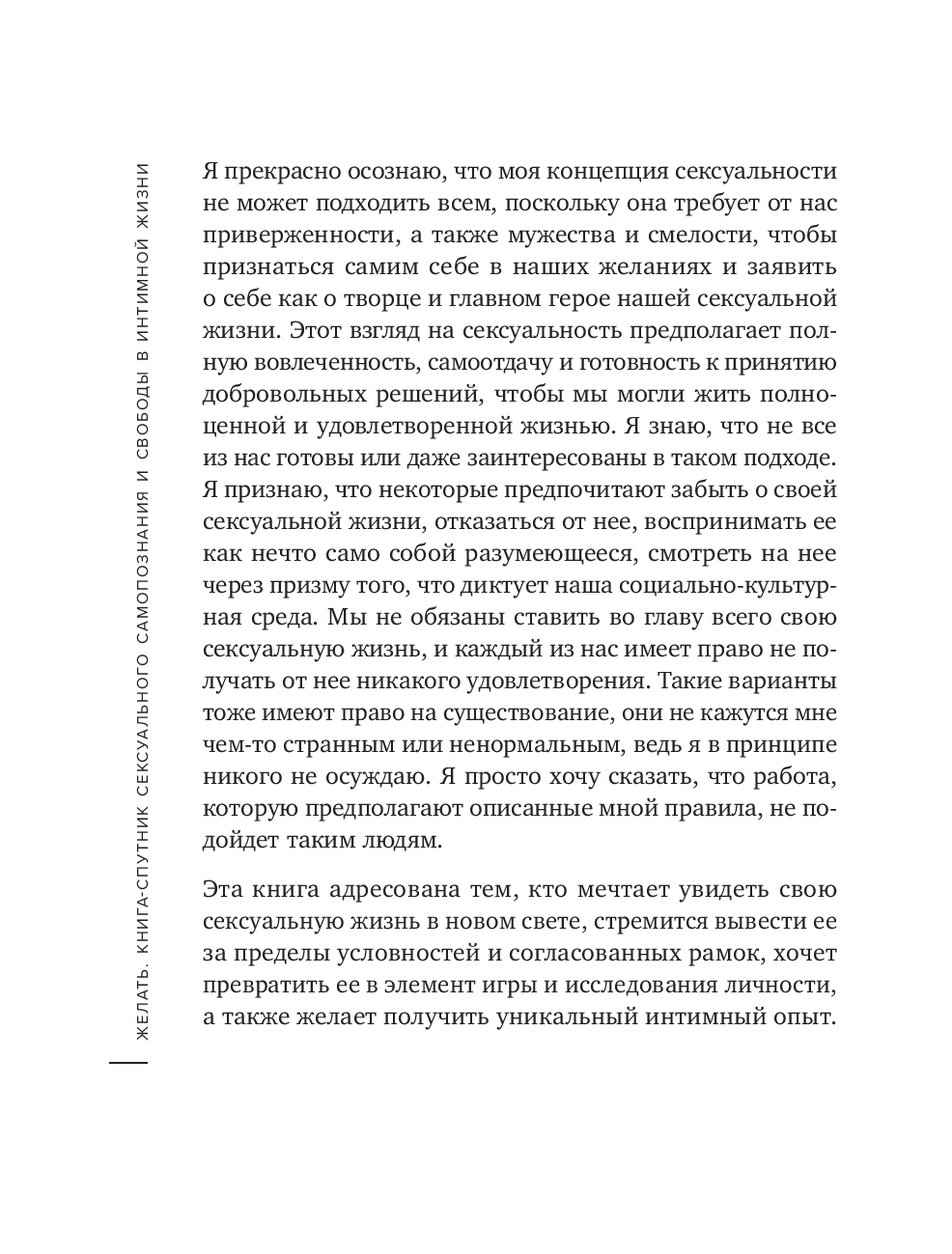 ЖЕЛАТЬ. КНИГА-СПУТНИК СЕКСУАЛЬНОГО САМОПОЗНАНИЯ И СВОБОДЫ В ИНТИМНОЙ ЖИЗНИ

Я прекрасно осознаю, что моя концепция сексуальности не может подходить всем, поскольку она требует от нас приверженности, а также мужества и смелости, чтобы признаться самим себе в наших желаниях и заявить о себе как о творце и главном герое нашей сексуальной жизни. Этот взгляд на сексуальность предполагает полную вовлеченность, самоотдачу и готовность к принятию добровольных решений, чтобы мы могли жить полноценной и удовлетворенной жизнью. Я знаю, что не все из нас готовы или даже заинтересованы в таком подходе. Я признаю, что некоторые предпочитают забыть о своей сексуальной жизни, отказаться от нее, воспринимать ее как нечто само собой разумеющееся, смотреть на нее через призму того, что диктует наша социально-культурная среда. Мы не обязаны ставить во главу всего свою сексуальную жизнь, и каждый из нас имеет право не получать от нее никакого удовлетворения. Такие варианты тоже имеют право на существование, они не кажутся мне чем-то странным или ненормальным, ведь я в принципе никого не осуждаю. Я просто хочу сказать, что работа, которую предполагают описанные мной правила, не подойдет таким людям.

Эта книга адресована тем, кто мечтает увидеть свою сексуальную жизнь в новом свете, стремится вывести ее за пределы условностей и согласованных рамок, хочет превратить ее в элемент игры и исследования личности, а также желает получить уникальный интимный опыт.